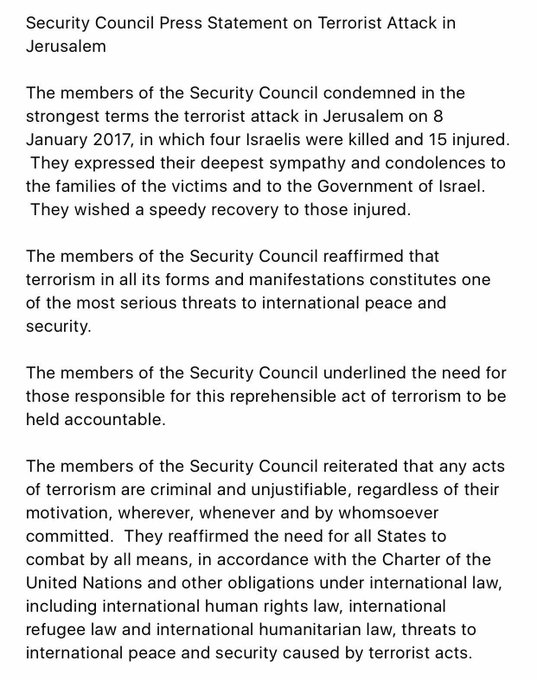 Security Council Press Statement on Terrorist Attack in Jerusalem

The members of the Security Council condemned in the strongest terms the terrorist attack in Jerusalem on 8 January 2017, in which four Israelis were killed and 15 injured. They expressed their deepest sympathy and condolences to the families of the victims and to the Government of Israel. They wished a speedy recovery to those injured.

The members of the Security Council reaffirmed that terrorism in all its forms and manifestations constitutes one of the most serious threats to international peace and security.

The members of the Security Council underlined the need for those responsible for this reprehensible act of terrorism to be held accountable.

The members of the Security Council reiterated that any acts of terrorism are criminal and unjustifiable, regardless of their motivation, wherever, whenever and by whomsoever committed. They reaffirmed the need for all States to combat by all means, in accordance with the Charter of the United Nations and other obligations under international law, including international human rights law, international refugee law and international humanitarian law, threats to international peace and security caused by terrorist acts.